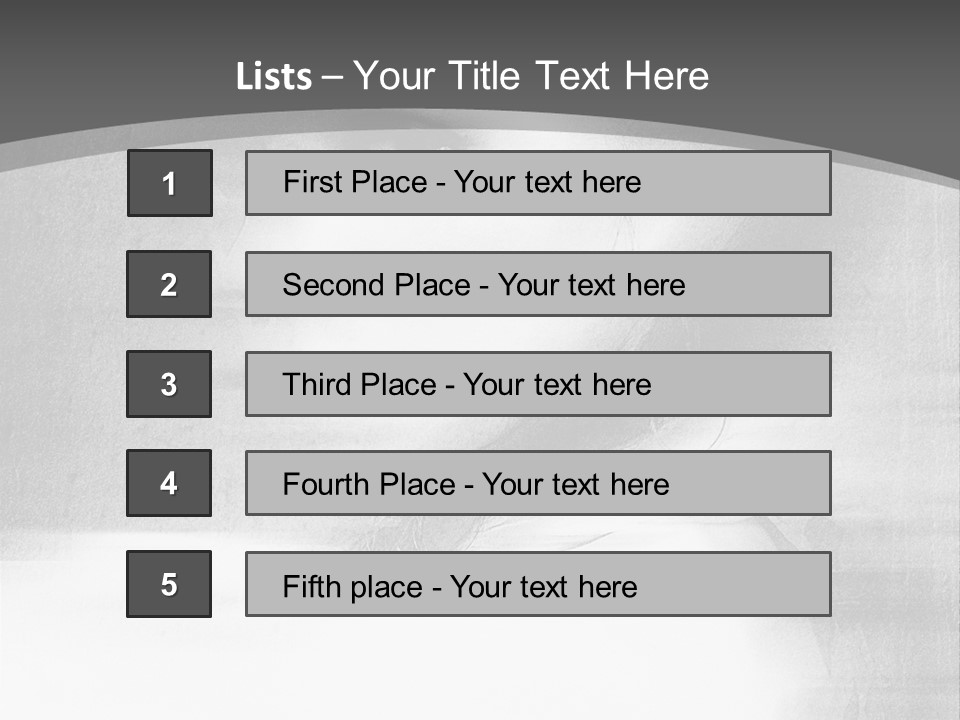 Lists – Your Title Text Here

1

First Place - Your text here

2

Second Place - Your text here

3

Third Place - Your text here

4

Fourth Place - Your text here

5

Fifth place - Your text here